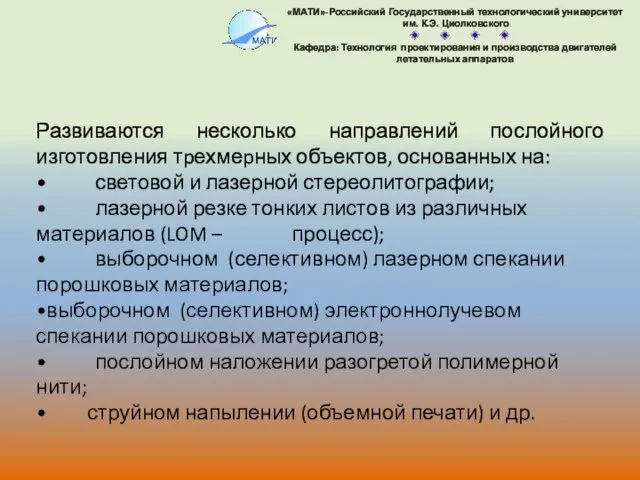 МАТИ

«МАТИ»-Российский Государственный технологический университет им. К.Э. Циолковского

Кафедра: Технология проектирования и производства двигателей летательных аппаратов

Развиваются несколько направлений послойного изготовления трехмерных объектов, основанных на:
• световой и лазерной стереолитографии;
• лазерной резке тонких листов из различных материалов (LOM – процесс);
• выборочном (селективном) лазерном спекании порошковых материалов;
•выборочном (селективном) электроннолучевом спекании порошковых материалов;
• послойном наложении разогретой полимерной нити;
• струйном напылении (объемной печати) и др.